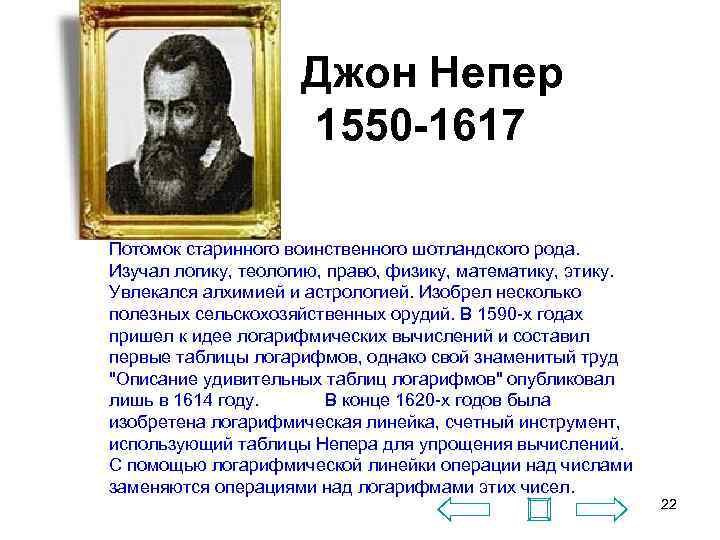 Джон Непер
1550-1617

Потомок старинного воинственного шотландского рода. Изучал логику, теологию, право, физику, математику, этику. Увлекался алхимией и астрологией. Изобрел несколько полезных сельскохозяйственных орудий. В 1590-х годах пришел к идее логарифмических вычислений и составил первые таблицы логарифмов, однако свой знаменитый труд "Описание удивительных таблиц логарифмов" опубликовал лишь в 1614 году. В конце 1620-х годов была изобретена логарифмическая линейка, счетный инструмент, использующий таблицы Непера для упрощения вычислений. С помощью логарифмической линейки операции над числами заменяются операциями над логарифмами этих чисел.

22